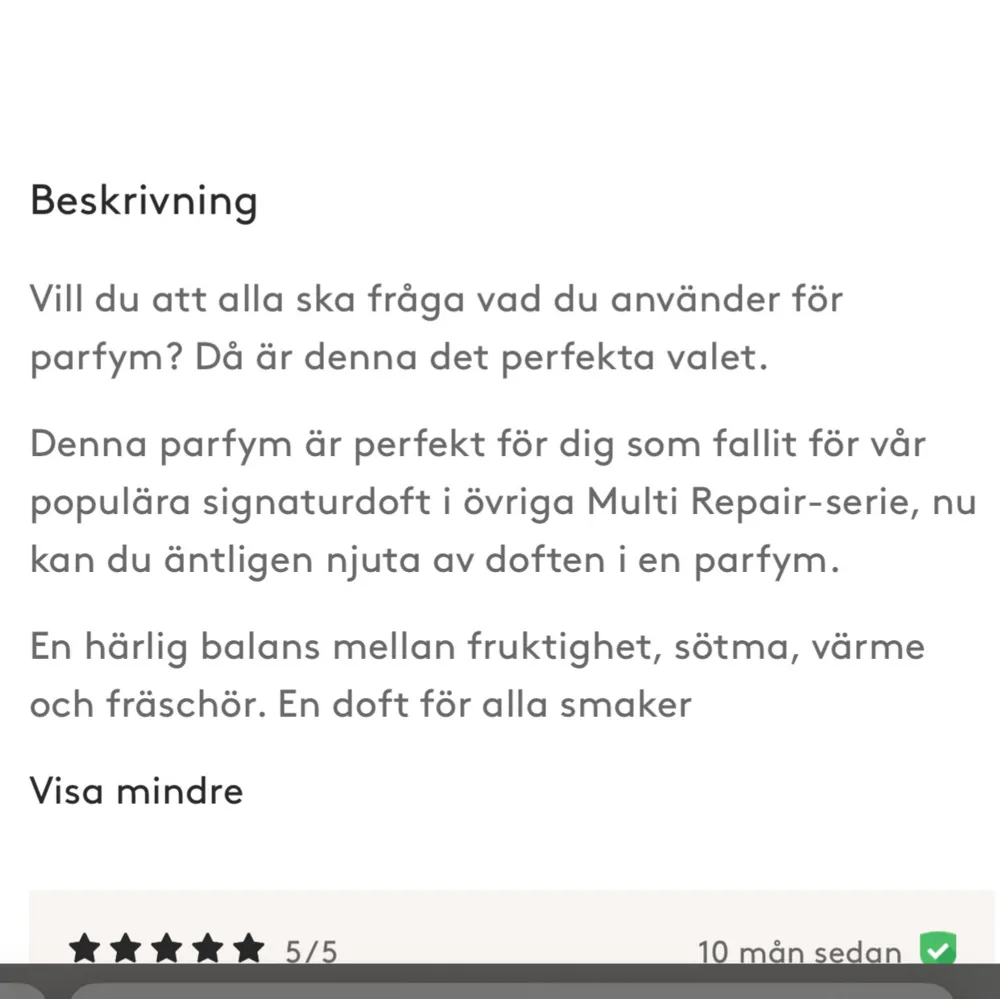 Beskrivning

Vill du att alla ska fråga vad du använder för parfym? Då är denna det perfekta valet.

Denna parfym är perfekt för dig som fallit för vår populära signaturdoft i övriga Multi Repair-serie, nu kan du äntligen njuta av doften i en parfym.

En härlig balans mellan fruktighet, sötma, värme och fräschör. En doft för alla smaker

Visa mindre

5/5

10 mån sedan